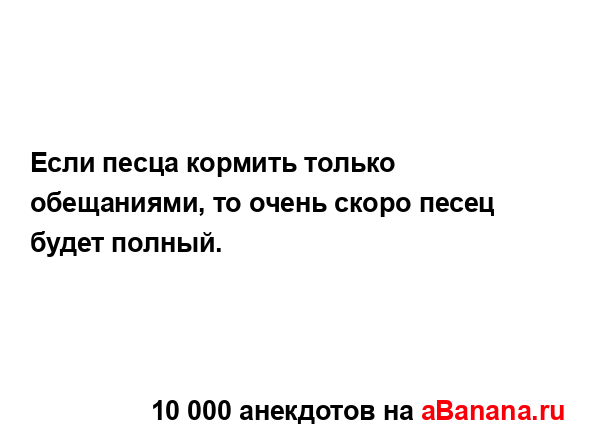 Если песца кормить только обещаниями, то очень скоро песец будет полный.

10 000 анекдотов на aBanana.ru